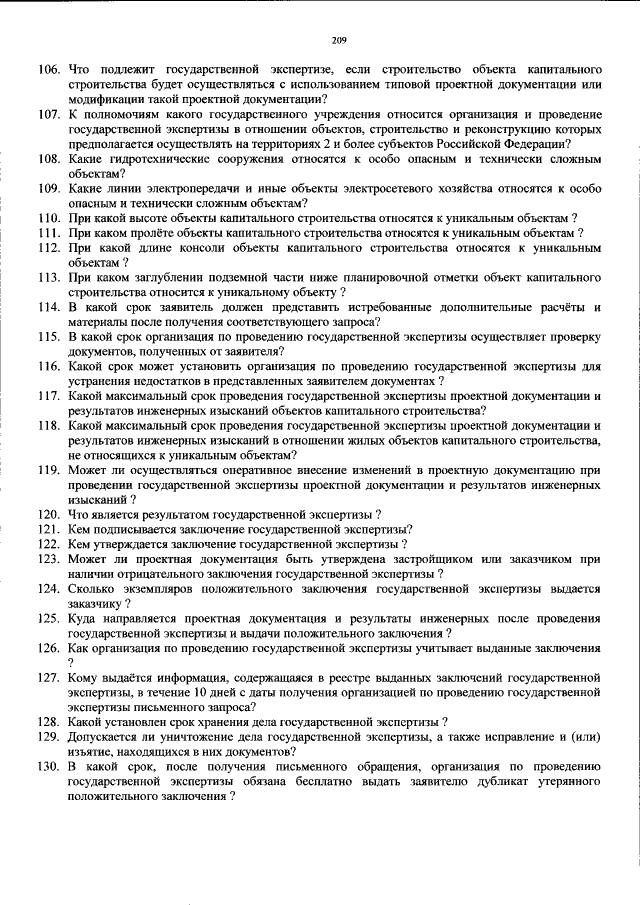 209

106. Что подлежит государственной экспертизе, если строительство объекта капитального строительства будет осуществляться с использованием типовой проектной документации или модификации такой проектной документации?
107. К полномочиям какого государственного учреждения относится организация и проведение государственной экспертизы в отношении объектов, строительство и реконструкцию которых предполагается осуществлять на территориях 2 и более субъектов Российской Федерации?
108. Какие гидротехнические сооружения относятся к особо опасным и технически сложным объектам?
109. Какие линии электропередачи и иные объекты электросетевого хозяйства относятся к особо опасным и технически сложным объектам?
110. При какой высоте объекты капитального строительства относятся к уникальным объектам ?
111. При каком пролёте объекты капитального строительства относятся к уникальным объектам ?
112. При какой длине консоли объекты капитального строительства относятся к уникальным объектам ?
113. При каком заглублении подземной части ниже планировочной отметки объект капитального строительства относится к уникальному объекту ?
114. В какой срок заявитель должен представить истребованные дополнительные расчёты и материалы после получения соответствующего запроса?
115. В какой срок организация по проведению государственной экспертизы осуществляет проверку документов, полученных от заявителя?
116. Какой срок может установить организация по проведению государственной экспертизы для устранения недостатков в представленных заявителем документах ?
117. Какой максимальный срок проведения государственной экспертизы проектной документации и результатов инженерных изысканий объектов капитального строительства?
118. Какой максимальный срок проведения государственной экспертизы проектной документации и результатов инженерных изысканий в отношении жилых объектов капитального строительства, не относящихся к уникальным объектам?
119. Может ли осуществляться оперативное внесение изменений в проектную документацию при проведении государственной экспертизы проектной документации и результатов инженерных изысканий ?
120. Что является результатом государственной экспертизы ?
121. Кем подписывается заключение государственной экспертизы?
122. Кем утверждается заключение государственной экспертизы ?
123. Может ли проектная документация быть утверждена застройщиком или заказчиком при наличии отрицательного заключения государственной экспертизы ?
124. Сколько экземпляров положительного заключения государственной экспертизы выдается заказчику ?
125. Куда направляется проектная документация и результаты инженерных после проведения государственной экспертизы и выдачи положительного заключения ?
126. Как организация по проведению государственной экспертизы учитывает выданные заключения ?
127. Кому выдаётся информация, содержащаяся в реестре выданных заключений государственной экспертизы, в течение 10 дней с даты получения организацией по проведению государственной экспертизы письменного запроса?
128. Какой установлен срок хранения дела государственной экспертизы ?
129. Допускается ли уничтожение дела государственной экспертизы, а также исправление и (или) изъятие, находящихся в них документов?
130. В какой срок, после получения письменного обращения, организация по проведению государственной экспертизы обязана бесплатно выдать заявителю дубликат утерянного положительного заключения ?